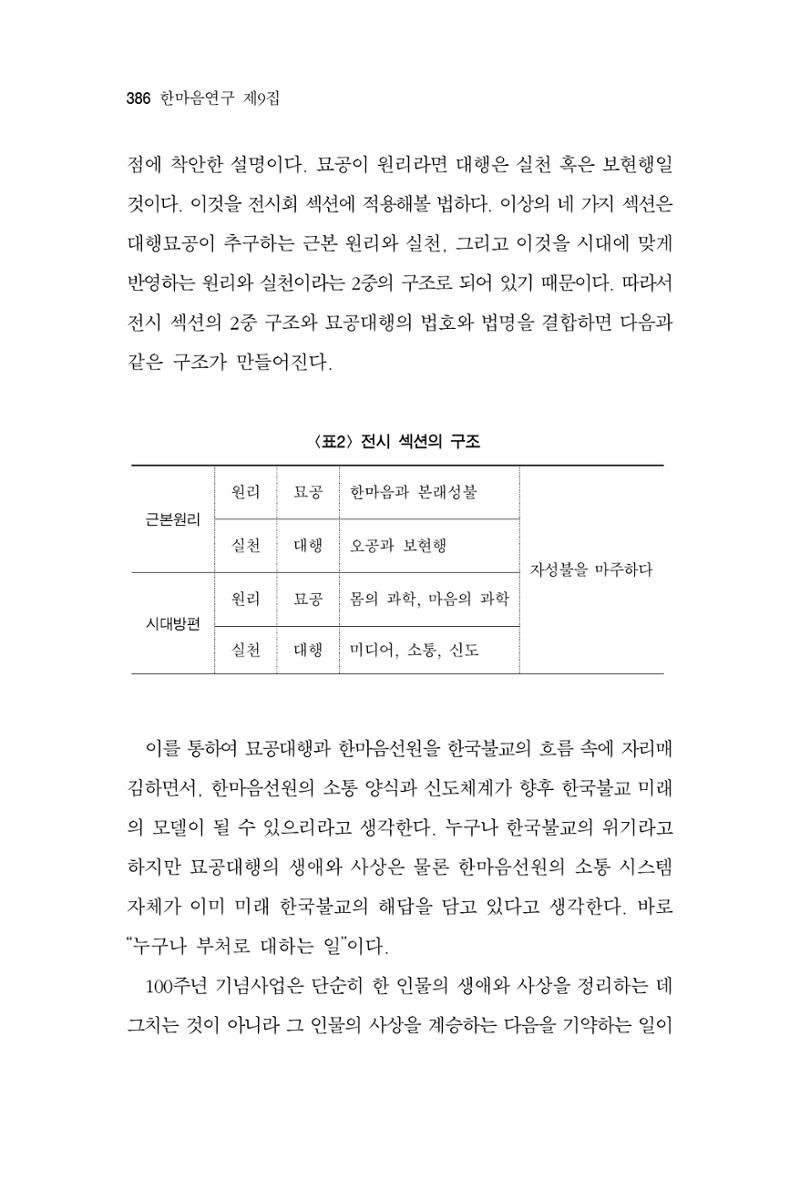 386 한마음연구 제9집

점에 착안한 설명이다. 묘공이 원리라면 대행은 실천 혹은 보현행일 것이다. 이것을 전시회 섹션에 적용해볼 법하다. 이상의 네 가지 섹션은 대행묘공이 추구하는 근본 원리와 실천, 그리고 이것을 시대에 맞게 반영하는 원리와 실천이라는 2중의 구조로 되어 있기 때문이다. 따라서 전시 섹션의 2중 구조와 묘공대행의 법호와 법명을 결합하면 다음과 같은 구조가 만들어진다.

〈표2〉 전시 섹션의 구조

| 근본원리 | 원리 | 묘공 | 한마음과 본래성불 | 자성불을 마주하다 |
|---|---|---|---|---|
| | 실천 | 대행 | 오공과 보현행 | |
| 시대방편 | 원리 | 묘공 | 몸의 과학, 마음의 과학 | |
| | 실천 | 대행 | 미디어, 소통, 신도 | |

이를 통하여 묘공대행과 한마음선원을 한국불교의 흐름 속에 자리매김하면서, 한마음선원의 소통 양식과 신도체계가 향후 한국불교 미래의 모델이 될 수 있으리라고 생각한다. 누구나 한국불교의 위기라고 하지만 묘공대행의 생애와 사상은 물론 한마음선원의 소통 시스템 자체가 이미 미래 한국불교의 해답을 담고 있다고 생각한다. 바로 "누구나 부처로 대하는 일"이다.

100주년 기념사업은 단순히 한 인물의 생애와 사상을 정리하는 데 그치는 것이 아니라 그 인물의 사상을 계승하는 다음을 기약하는 일이